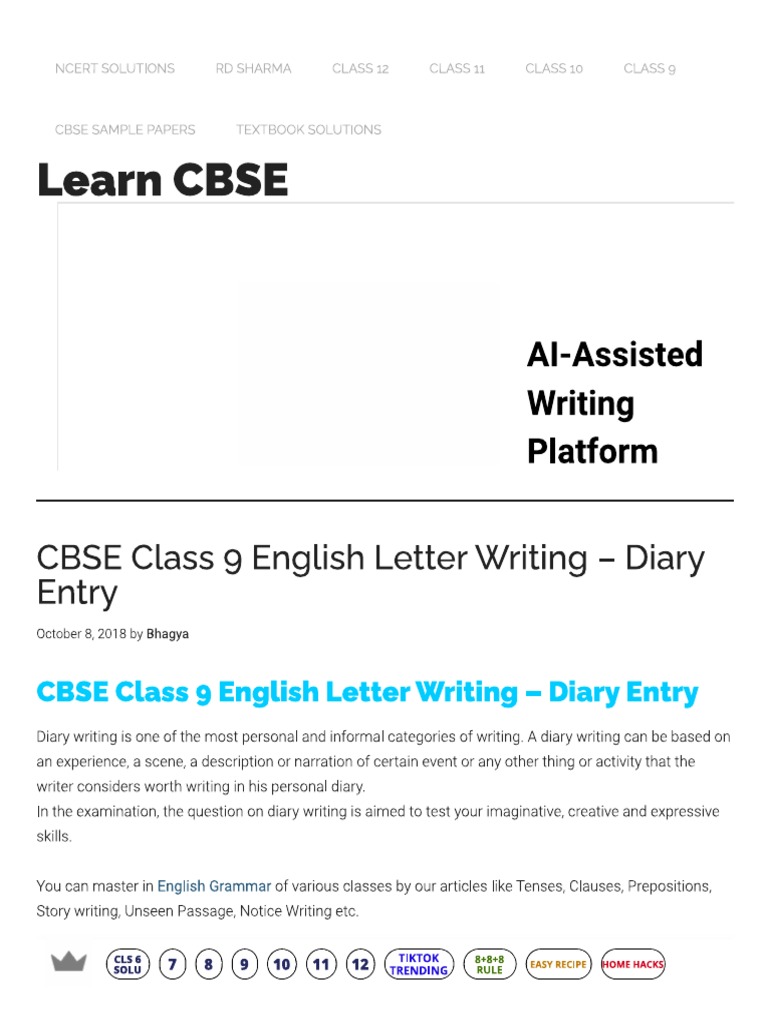 NCERT SOLUTIONS RD SHARMA CLASS 12 CLASS 11 CLASS 10 CLASS 9

CBSE SAMPLE PAPERS TEXTBOOK SOLUTIONS

Learn CBSE

AI-Assisted Writing Platform

CBSE Class 9 English Letter Writing – Diary Entry

October 8, 2018 by Bhagya

CBSE Class 9 English Letter Writing – Diary Entry

Diary writing is one of the most personal and informal categories of writing. A diary writing can be based on an experience, a scene, a description or narration of certain event or any other thing or activity that the writer considers worth writing in his personal diary.
In the examination, the question on diary writing is aimed to test your imaginative, creative and expressive skills.

You can master in English Grammar of various classes by our articles like Tenses, Clauses, Prepositions, Story writing, Unseen Passage, Notice Writing etc.

CLS 6 SOLU 7 8 9 10 11 12 TIKTOK TRENDING 8+8+8 RULE EASY RECIPE HOME HACKS